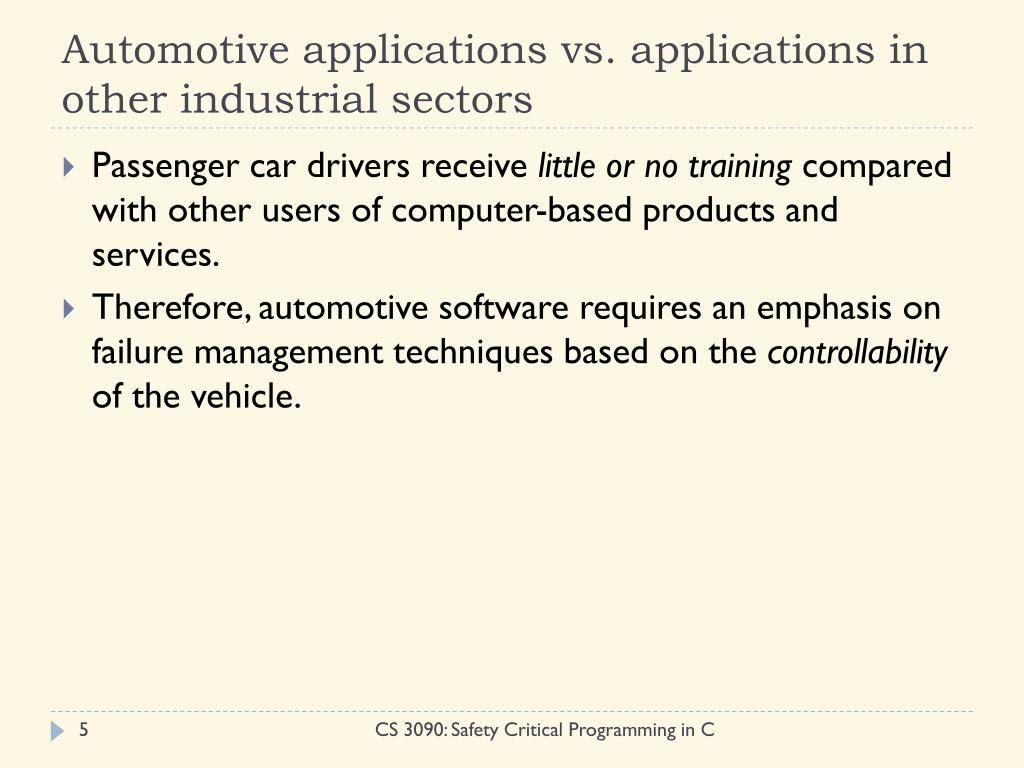 Automotive applications vs. applications in other industrial sectors

Passenger car drivers receive little or no training compared with other users of computer-based products and services.

Therefore, automotive software requires an emphasis on failure management techniques based on the controllability of the vehicle.

5

CS 3090: Safety Critical Programming in C